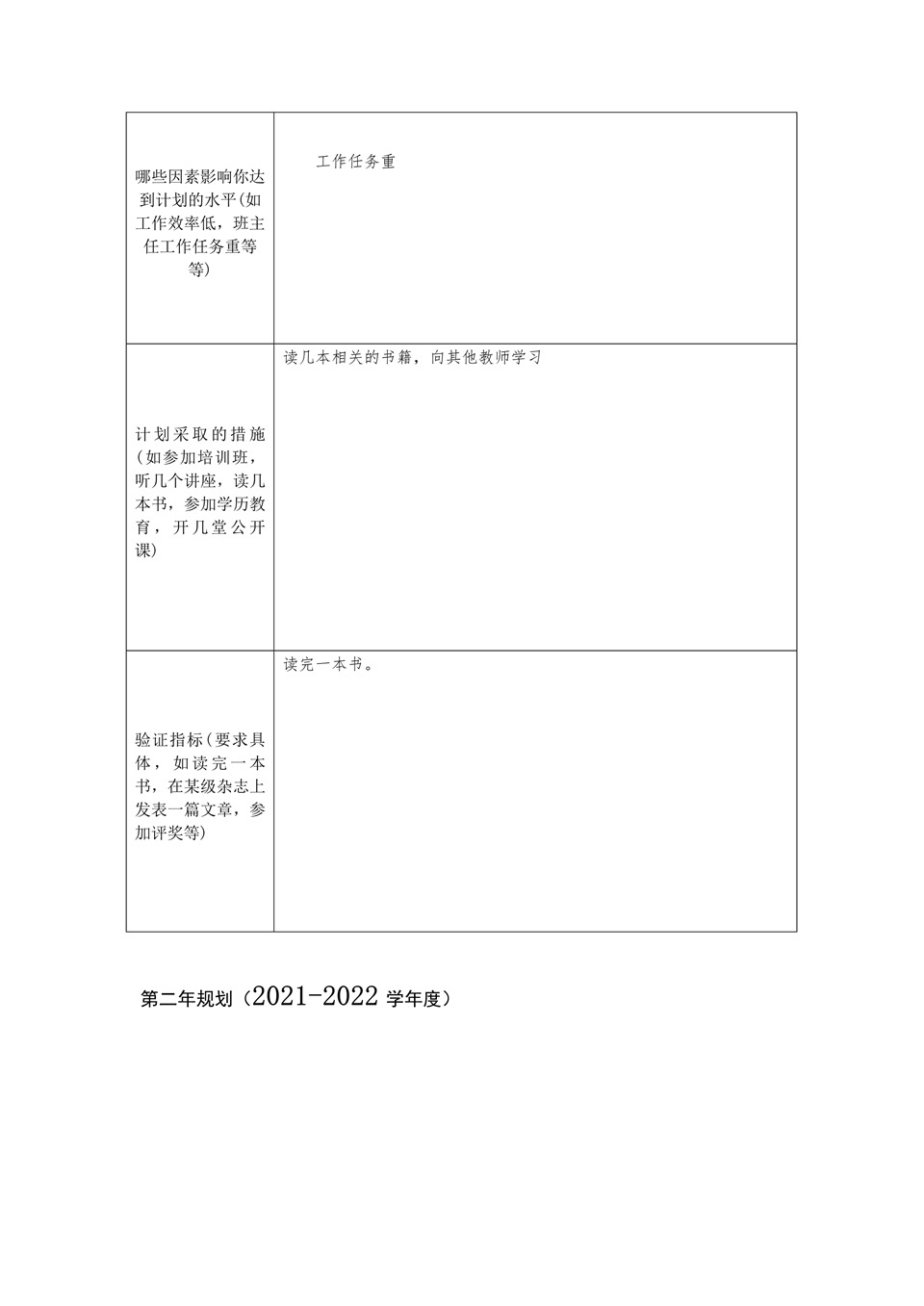 | | |
|---|---|
| 哪些因素影响你达到计划的水平(如工作效率低，班主任工作任务重等等) | 工作任务重 |
| 计划采取的措施(如参加培训班，听几个讲座，读几本书，参加学历教育，开几堂公开课) | 读几本相关的书籍，向其他教师学习 |
| 验证指标(要求具体，如读完一本书，在某级杂志上发表一篇文章，参加评奖等) | 读完一本书。 |

第二年规划（2021-2022 学年度）